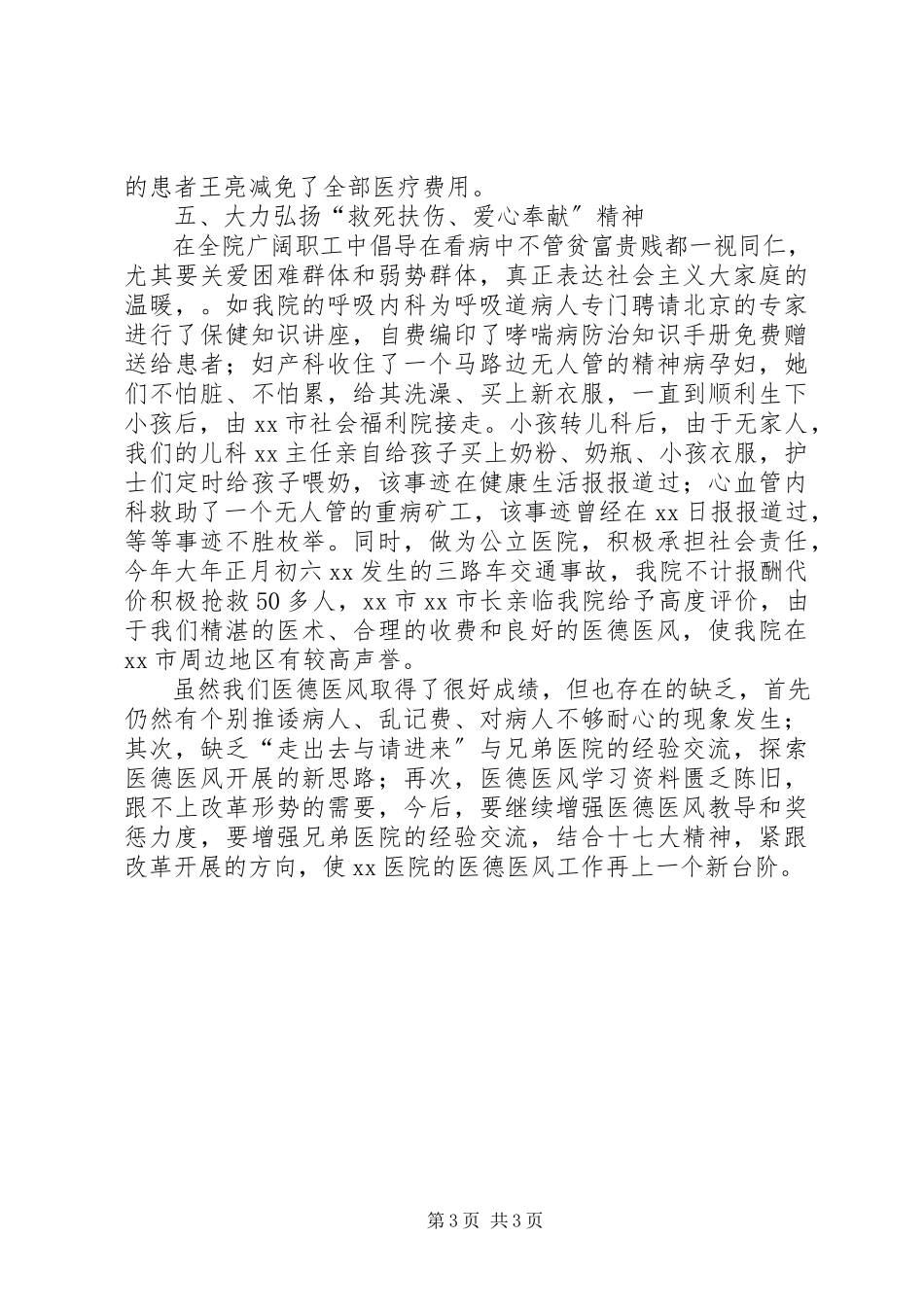 的患者王亮减免了全部医疗费用。

五、大力弘扬“救死扶伤、爱心奉献”精神

在全院广阔职工中倡导在看病中不管贫富贵贱都一视同仁，尤其要关爱困难群体和弱势群体，真正表达社会主义大家庭的温暖，。如我院的呼吸内科为呼吸道病人专门聘请北京的专家进行了保健知识讲座，自费编印了哮喘病防治知识手册免费赠送给患者；妇产科收住了一个马路边无人管的精神病孕妇，她们不怕脏、不怕累，给其洗澡、买上新衣服，一直到顺利生下小孩后，由xx市社会福利院接走。小孩转儿科后，由于无家人，我们的儿科xx主任亲自给孩子买上奶粉、奶瓶、小孩衣服，护士们定时给孩子喂奶，该事迹在健康生活报报道过；心血管内科救助了一个无人管的重病矿工，该事迹曾经在xx日报报道过，等等事迹不胜枚举。同时，做为公立医院，积极承担社会责任，今年大年正月初六xx发生的三路车交通事故，我院不计报酬代价积极抢救50多人，xx市xx市长亲临我院给予高度评价，由于我们精湛的医术、合理的收费和良好的医德医风，使我院在xx市周边地区有较高声誉。

虽然我们医德医风取得了很好成绩，但也存在的缺乏，首先仍然有个别推诿病人、乱记费、对病人不够耐心的现象发生；其次，缺乏“走出去与请进来”与兄弟医院的经验交流，探索医德医风开展的新思路；再次，医德医风学习资料匮乏陈旧，跟不上改革形势的需要，今后，要继续增强医德医风教导和奖惩力度，要增强兄弟医院的经验交流，结合十七大精神，紧跟改革开展的方向，使xx医院的医德医风工作再上一个新台阶。

第3页 共3页